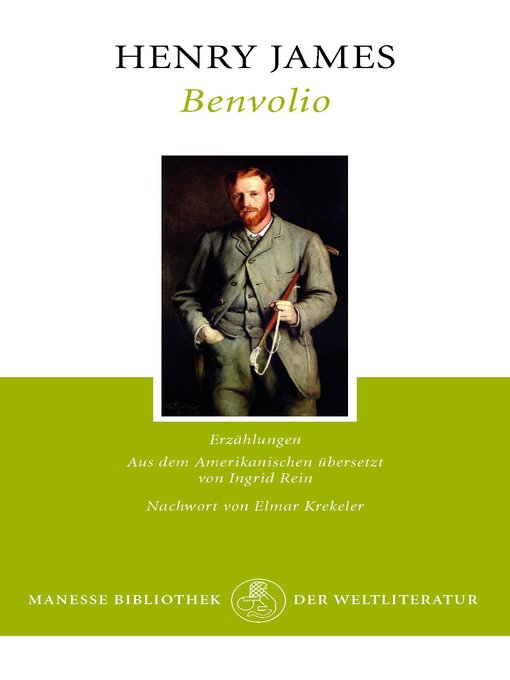 HENRY JAMES
Benvolio

Erzählungen
Aus dem Amerikanischen übersetzt von Ingrid Rein
Nachwort von Elmar Krekeler

MANESSE BIBLIOTHEK DER WELTLITERATUR